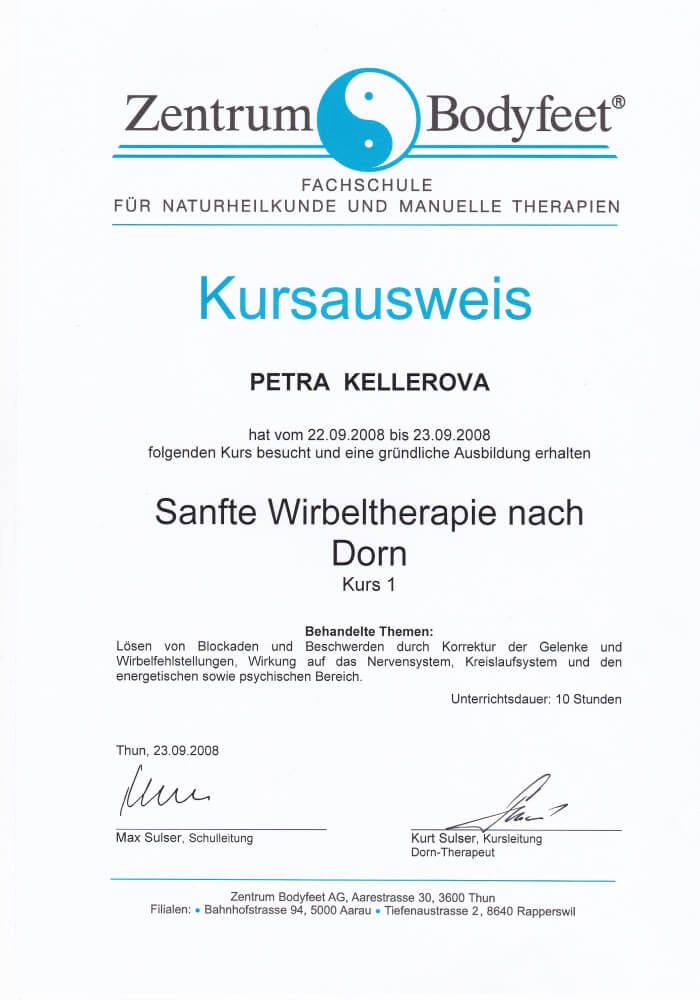 Zentrum Bodyfeet®

FACHSCHULE
FÜR NATURHEILKUNDE UND MANUELLE THERAPIEN

Kursausweis

PETRA KELLEROVA

hat vom 22.09.2008 bis 23.09.2008
folgenden Kurs besucht und eine gründliche Ausbildung erhalten

Sanfte Wirbeltherapie nach Dorn
Kurs 1

Behandelte Themen:
Lösen von Blockaden und Beschwerden durch Korrektur der Gelenke und Wirbelfehlstellungen, Wirkung auf das Nervensystem, Kreislaufsystem und den energetischen sowie psychischen Bereich.

Unterrichtsdauer: 10 Stunden

Thun, 23.09.2008

Max Sulser, Schulleitung

Kurt Sulser, Kursleitung
Dorn-Therapeut

Zentrum Bodyfeet AG, Aarestrasse 30, 3600 Thun
Filialen: • Bahnhofstrasse 94, 5000 Aarau • Tiefenaustrasse 2, 8640 Rapperswil